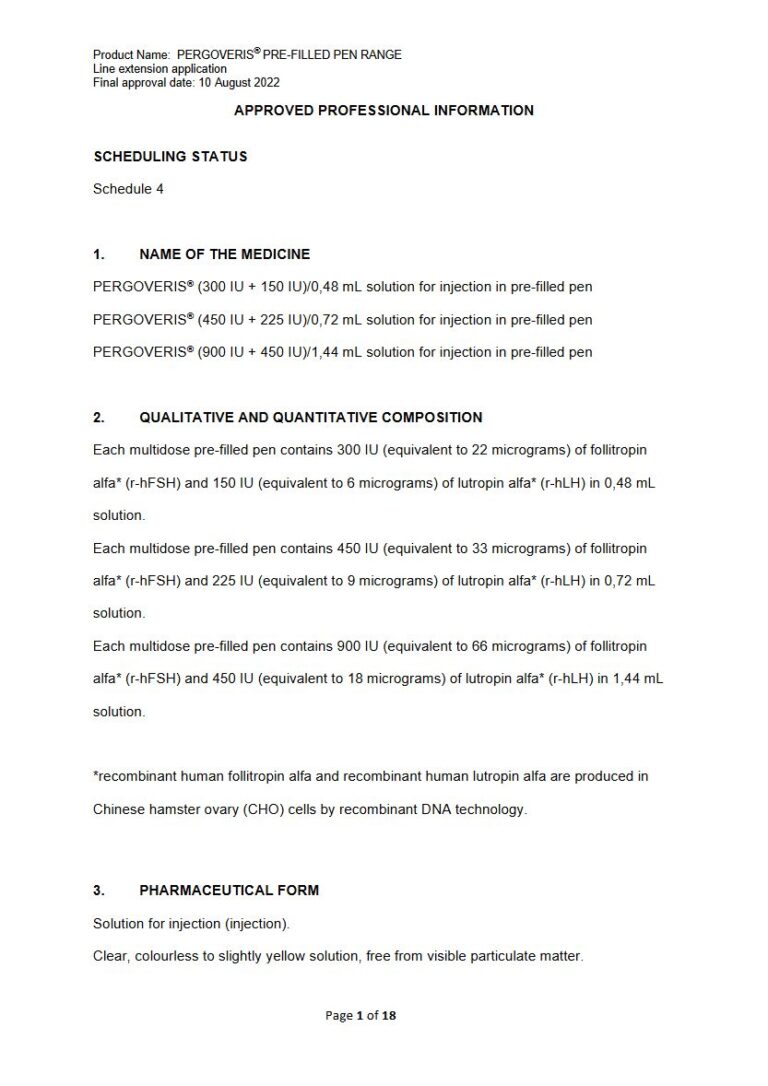 Product Name: PERGOVERIS® PRE-FILLED PEN RANGE
Line extension application
Final approval date: 10 August 2022

APPROVED PROFESSIONAL INFORMATION

SCHEDULING STATUS

Schedule 4

1. NAME OF THE MEDICINE

PERGOVERIS® (300 IU + 150 IU)/0,48 mL solution for injection in pre-filled pen

PERGOVERIS® (450 IU + 225 IU)/0,72 mL solution for injection in pre-filled pen

PERGOVERIS® (900 IU + 450 IU)/1,44 mL solution for injection in pre-filled pen

2. QUALITATIVE AND QUANTITATIVE COMPOSITION

Each multidose pre-filled pen contains 300 IU (equivalent to 22 micrograms) of follitropin alfa* (r-hFSH) and 150 IU (equivalent to 6 micrograms) of lutropin alfa* (r-hLH) in 0,48 mL solution.

Each multidose pre-filled pen contains 450 IU (equivalent to 33 micrograms) of follitropin alfa* (r-hFSH) and 225 IU (equivalent to 9 micrograms) of lutropin alfa* (r-hLH) in 0,72 mL solution.

Each multidose pre-filled pen contains 900 IU (equivalent to 66 micrograms) of follitropin alfa* (r-hFSH) and 450 IU (equivalent to 18 micrograms) of lutropin alfa* (r-hLH) in 1,44 mL solution.

*recombinant human follitropin alfa and recombinant human lutropin alfa are produced in Chinese hamster ovary (CHO) cells by recombinant DNA technology.

3. PHARMACEUTICAL FORM

Solution for injection (injection).

Clear, colourless to slightly yellow solution, free from visible particulate matter.

Page 1 of 18